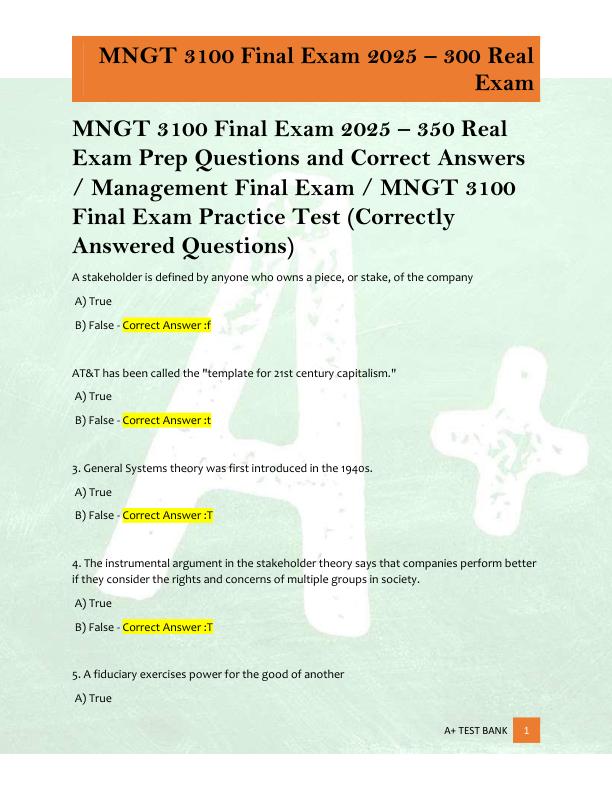 MNGT 3100 Final Exam 2025 – 300 Real Exam

MNGT 3100 Final Exam 2025 – 350 Real Exam Prep Questions and Correct Answers / Management Final Exam / MNGT 3100 Final Exam Practice Test (Correctly Answered Questions)

A stakeholder is defined by anyone who owns a piece, or stake, of the company

A) True

B) False - Correct Answer :f

AT&T has been called the "template for 21st century capitalism."

A) True

B) False - Correct Answer :t

3. General Systems theory was first introduced in the 1940s.

A) True

B) False - Correct Answer :T

4. The instrumental argument in the stakeholder theory says that companies perform better if they consider the rights and concerns of multiple groups in society.

A) True

B) False - Correct Answer :T

5. A fiduciary exercises power for the good of another

A) True

A+ TEST BANK 1